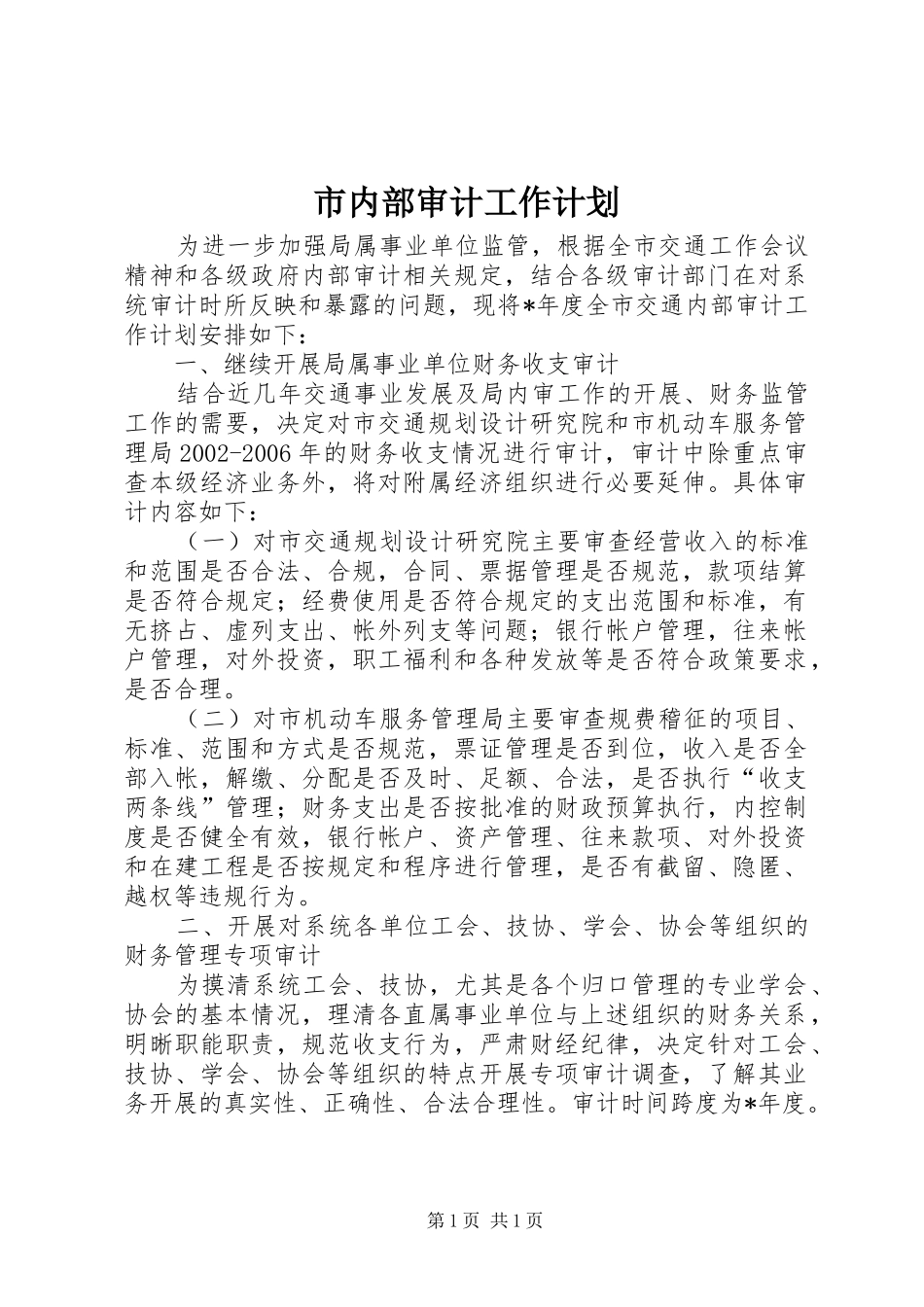 市内部审计工作计划

为进一步加强局属事业单位监管，根据全市交通工作会议精神和各级政府内部审计相关规定，结合各级审计部门在对系统审计时所反映和暴露的问题，现将*年度全市交通内部审计工作计划安排如下：

一、继续开展局属事业单位财务收支审计

结合近几年交通事业发展及局内审工作的开展、财务监管工作的需要，决定对市交通规划设计研究院和市机动车服务管理局2002-2006年的财务收支情况进行审计，审计中除重点审查本级经济业务外，将对附属经济组织进行必要延伸。具体审计内容如下：

（一）对市交通规划设计研究院主要审查经营收入的标准和范围是否合法、合规，合同、票据管理是否规范，款项结算是否符合规定；经费使用是否符合规定的支出范围和标准，有无挤占、虚列支出、帐外列支等问题；银行帐户管理，往来帐户管理，对外投资，职工福利和各种发放等是否符合政策要求，是否合理。

（二）对市机动车服务管理局主要审查规费稽征的项目、标准、范围和方式是否规范，票证管理是否到位，收入是否全部入帐，解缴、分配是否及时、足额、合法，是否执行“收支两条线”管理；财务支出是否按批准的财政预算执行，内控制度是否健全有效，银行帐户、资产管理、往来款项、对外投资和在建工程是否按规定和程序进行管理，是否有截留、隐匿、越权等违规行为。

二、开展对系统各单位工会、技协、学会、协会等组织的财务管理专项审计

为摸清系统工会、技协，尤其是各个归口管理的专业学会、协会的基本情况，理清各直属事业单位与上述组织的财务关系，明晰职能职责，规范收支行为，严肃财经纪律，决定针对工会、技协、学会、协会等组织的特点开展专项审计调查，了解其业务开展的真实性、正确性、合法合理性。审计时间跨度为*年度。

第1页 共1页